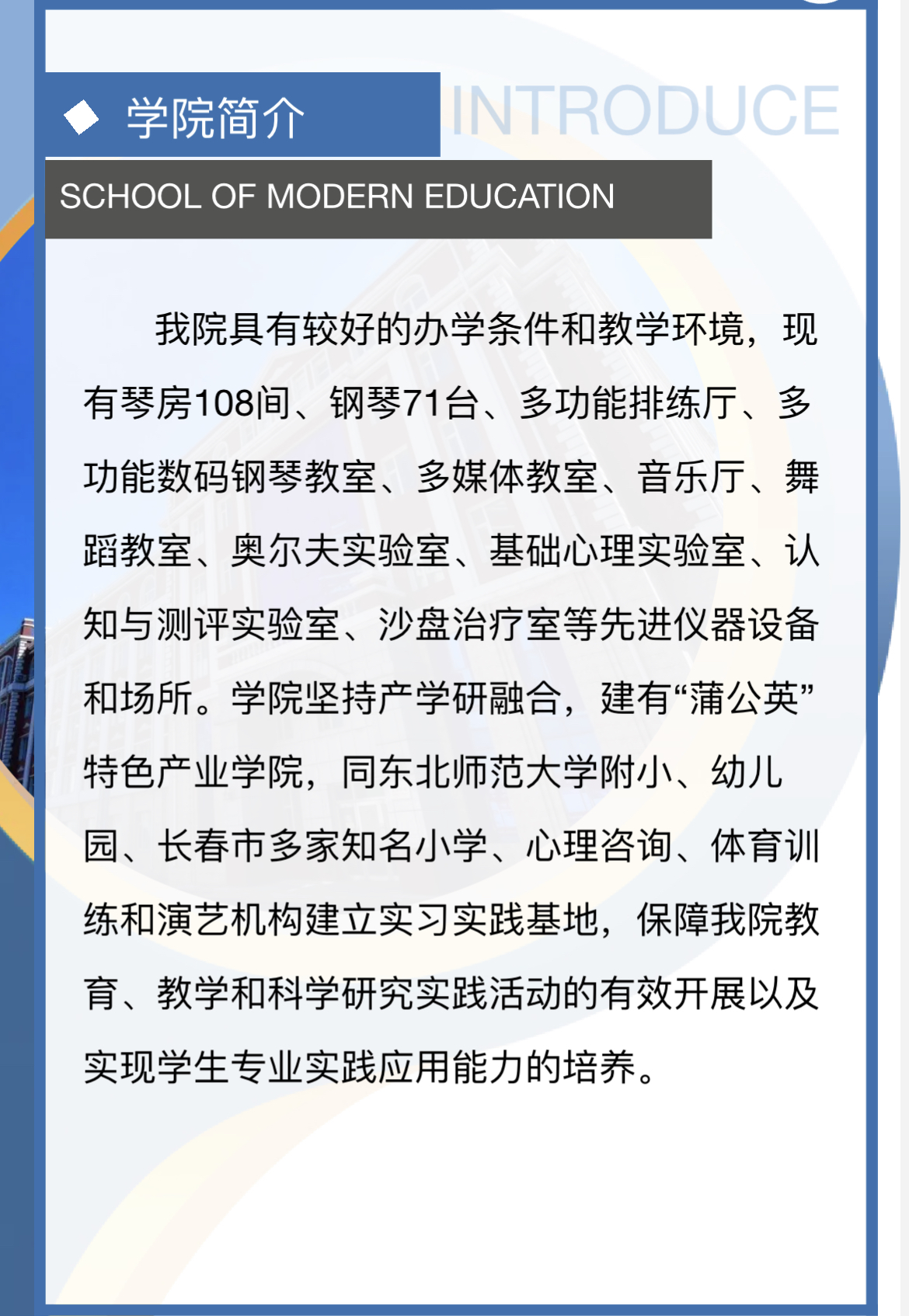 ◆ 学院简介

INTRODUCE

SCHOOL OF MODERN EDUCATION

我院具有较好的办学条件和教学环境，现有琴房108间、钢琴71台、多功能排练厅、多功能数码钢琴教室、多媒体教室、音乐厅、舞蹈教室、奥尔夫实验室、基础心理实验室、认知与测评实验室、沙盘治疗室等先进仪器设备和场所。学院坚持产学研融合，建有“蒲公英”特色产业学院，同东北师范大学附小、幼儿园、长春市多家知名小学、心理咨询、体育训练和演艺机构建立实习实践基地，保障我院教育、教学和科学研究实践活动的有效开展以及实现学生专业实践应用能力的培养。